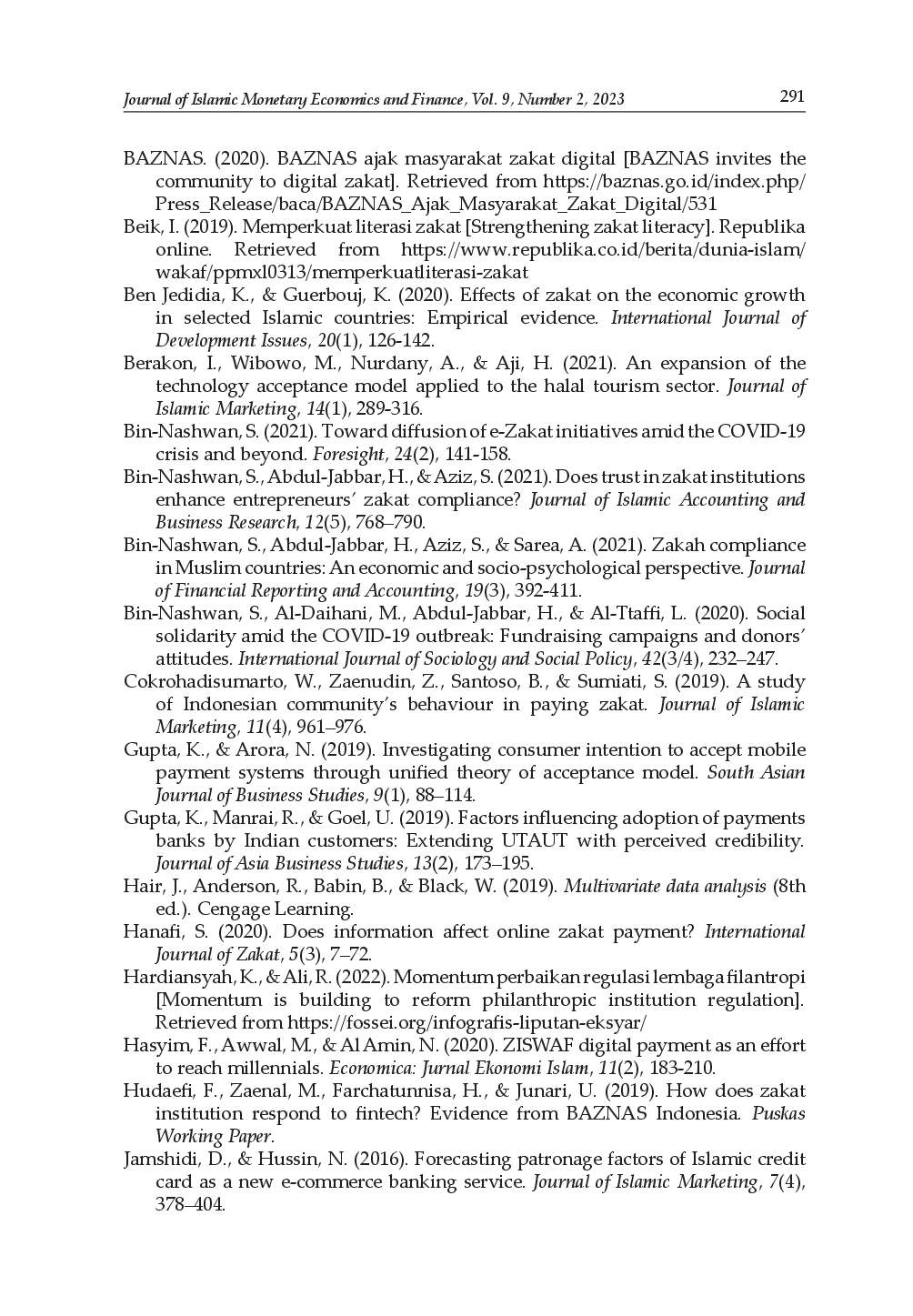 Journal of Islamic Monetary Economics and Finance, Vol. 9, Number 2, 2023

291

BAZNAS. (2020). BAZNAS ajak masyarakat zakat digital [BAZNAS invites the community to digital zakat]. Retrieved from https://baznas.go.id/index.php/Press_Release/baca/BAZNAS_Ajak_Masyarakat_Zakat_Digital/531

Beik, I. (2019). Memperkuat literasi zakat [Strengthening zakat literacy]. Republika online. Retrieved from https://www.republika.co.id/berita/dunia-islam/wakaf/ppmxl0313/memperkuatliterasi-zakat

Ben Jedidia, K., & Guerbouj, K. (2020). Effects of zakat on the economic growth in selected Islamic countries: Empirical evidence. International Journal of Development Issues, 20(1), 126-142.

Berakon, I., Wibowo, M., Nurdany, A., & Aji, H. (2021). An expansion of the technology acceptance model applied to the halal tourism sector. Journal of Islamic Marketing, 14(1), 289-316.

Bin-Nashwan, S. (2021). Toward diffusion of e-Zakat initiatives amid the COVID-19 crisis and beyond. Foresight, 24(2), 141-158.

Bin-Nashwan, S., Abdul-Jabbar, H., & Aziz, S. (2021). Does trust in zakat institutions enhance entrepreneurs' zakat compliance? Journal of Islamic Accounting and Business Research, 12(5), 768–790.

Bin-Nashwan, S., Abdul-Jabbar, H., Aziz, S., & Sarea, A. (2021). Zakah compliance in Muslim countries: An economic and socio-psychological perspective. Journal of Financial Reporting and Accounting, 19(3), 392-411.

Bin-Nashwan, S., Al-Daihani, M., Abdul-Jabbar, H., & Al-Ttaffi, L. (2020). Social solidarity amid the COVID-19 outbreak: Fundraising campaigns and donors' attitudes. International Journal of Sociology and Social Policy, 42(3/4), 232–247.

Cokrohadisumarto, W., Zaenudin, Z., Santoso, B., & Sumiati, S. (2019). A study of Indonesian community's behaviour in paying zakat. Journal of Islamic Marketing, 11(4), 961–976.

Gupta, K., & Arora, N. (2019). Investigating consumer intention to accept mobile payment systems through unified theory of acceptance model. South Asian Journal of Business Studies, 9(1), 88–114.

Gupta, K., Manrai, R., & Goel, U. (2019). Factors influencing adoption of payments banks by Indian customers: Extending UTAUT with perceived credibility. Journal of Asia Business Studies, 13(2), 173–195.

Hair, J., Anderson, R., Babin, B., & Black, W. (2019). Multivariate data analysis (8th ed.). Cengage Learning.

Hanafi, S. (2020). Does information affect online zakat payment? International Journal of Zakat, 5(3), 7–72.

Hardiansyah, K., & Ali, R. (2022). Momentum perbaikan regulasi lembaga filantropi [Momentum is building to reform philanthropic institution regulation]. Retrieved from https://fossei.org/infografis-liputan-eksyar/

Hasyim, F., Awwal, M., & Al Amin, N. (2020). ZISWAF digital payment as an effort to reach millennials. Economica: Jurnal Ekonomi Islam, 11(2), 183-210.

Hudaefi, F., Zaenal, M., Farchatunnisa, H., & Junari, U. (2019). How does zakat institution respond to fintech? Evidence from BAZNAS Indonesia. Puskas Working Paper.

Jamshidi, D., & Hussin, N. (2016). Forecasting patronage factors of Islamic credit card as a new e-commerce banking service. Journal of Islamic Marketing, 7(4), 378–404.